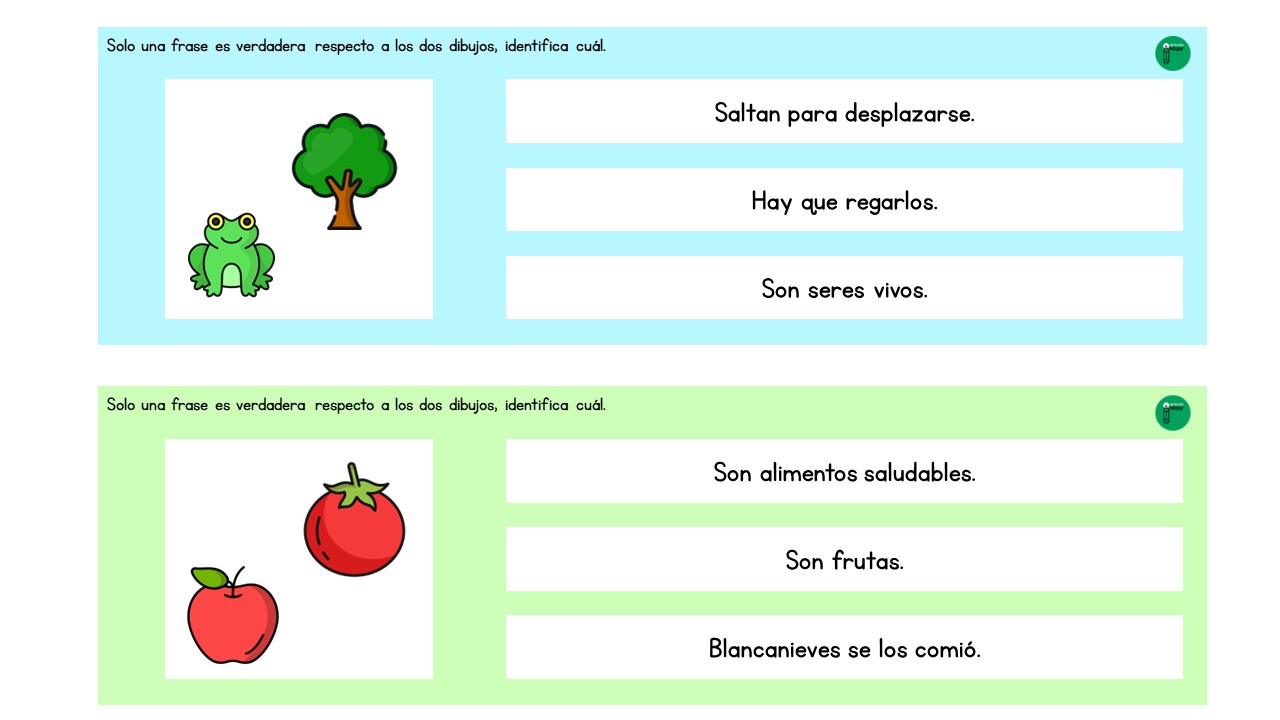 Solo una frase es verdadera respecto a los dos dibujos, identifica cuál.

Saltan para desplazarse.

Hay que regarlos.

Son seres vivos.

Solo una frase es verdadera respecto a los dos dibujos, identifica cuál.

Son alimentos saludables.

Son frutas.

Blancanieves se los comió.